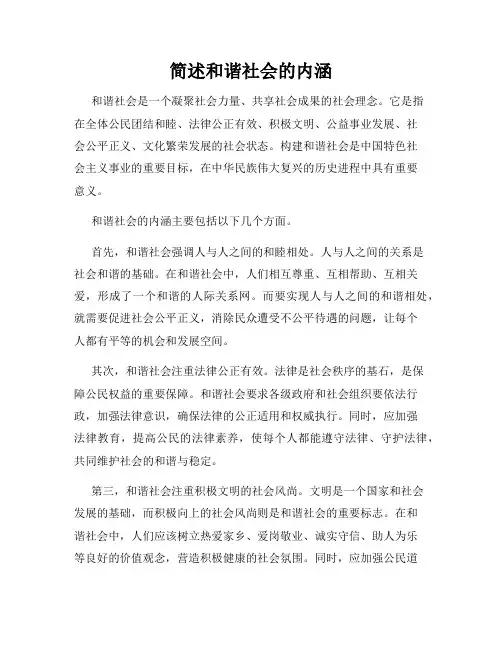 简述和谐社会的内涵

和谐社会是一个凝聚社会力量、共享社会成果的社会理念。它是指在全体公民团结和睦、法律公正有效、积极文明、公益事业发展、社会公平正义、文化繁荣发展的社会状态。构建和谐社会是中国特色社会主义事业的重要目标，在中华民族伟大复兴的历史进程中具有重要意义。

和谐社会的内涵主要包括以下几个方面。

首先，和谐社会强调人与人之间的和睦相处。人与人之间的关系是社会和谐的基础。在和谐社会中，人们相互尊重、互相帮助、互相关爱，形成了一个和谐的人际关系网。而要实现人与人之间的和谐相处，就需要促进社会公平正义，消除民众遭受不公平待遇的问题，让每个人都有平等的机会和发展空间。

其次，和谐社会注重法律公正有效。法律是社会秩序的基石，是保障公民权益的重要保障。和谐社会要求各级政府和社会组织要依法行政，加强法律意识，确保法律的公正适用和权威执行。同时，应加强法律教育，提高公民的法律素养，使每个人都能遵守法律、守护法律，共同维护社会的和谐与稳定。

第三，和谐社会注重积极文明的社会风尚。文明是一个国家和社会发展的基础，而积极向上的社会风尚则是和谐社会的重要标志。在和谐社会中，人们应该树立热爱家乡、爱岗敬业、诚实守信、助人为乐等良好的价值观念，营造积极健康的社会氛围。同时，应加强公民道